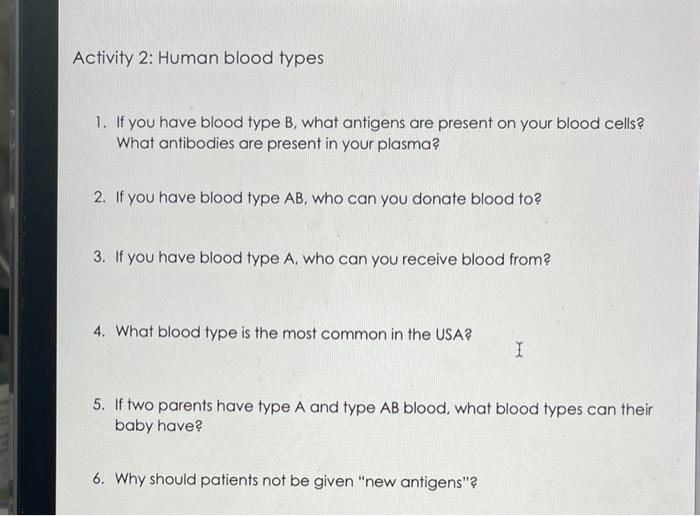 Activity 2: Human blood types

1. If you have blood type B, what antigens are present on your blood cells? What antibodies are present in your plasma?

2. If you have blood type AB, who can you donate blood to?

3. If you have blood type A, who can you receive blood from?

4. What blood type is the most common in the USA?

5. If two parents have type A and type AB blood, what blood types can their baby have?

6. Why should patients not be given "new antigens"?